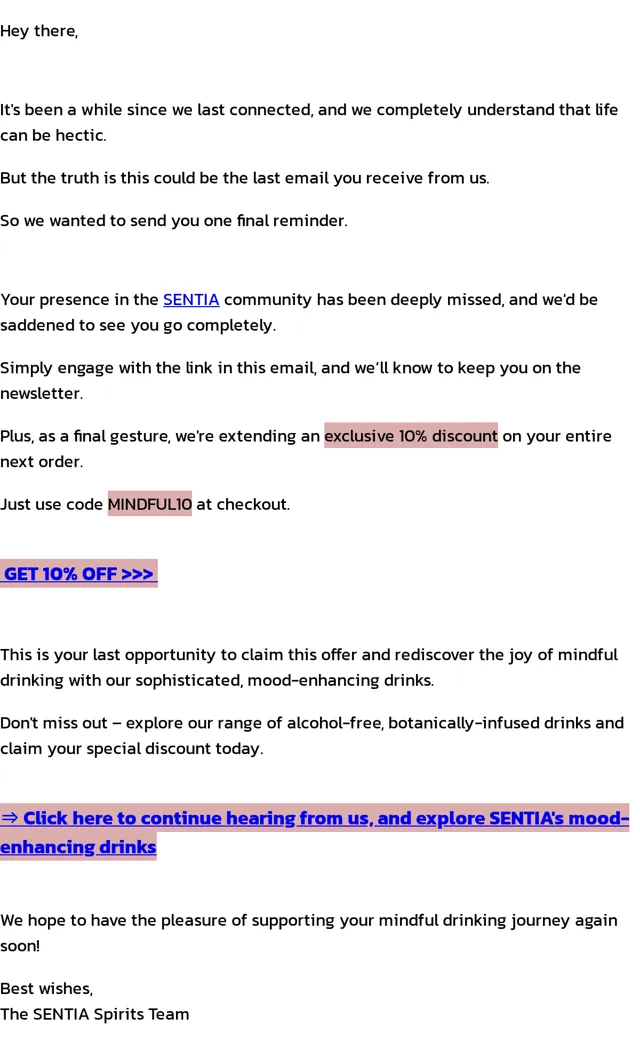 Hey there,

It's been a while since we last connected, and we completely understand that life can be hectic.

But the truth is this could be the last email you receive from us.

So we wanted to send you one final reminder.

Your presence in the SENTIA community has been deeply missed, and we'd be saddened to see you go completely.

Simply engage with the link in this email, and we'll know to keep you on the newsletter.

Plus, as a final gesture, we're extending an exclusive 10% discount on your entire next order.

Just use code MINDFUL10 at checkout.

GET 10% OFF >>>

This is your last opportunity to claim this offer and rediscover the joy of mindful drinking with our sophisticated, mood-enhancing drinks.

Don't miss out – explore our range of alcohol-free, botanically-infused drinks and claim your special discount today.

⇒ Click here to continue hearing from us, and explore SENTIA's mood-enhancing drinks

We hope to have the pleasure of supporting your mindful drinking journey again soon!

Best wishes,
The SENTIA Spirits Team